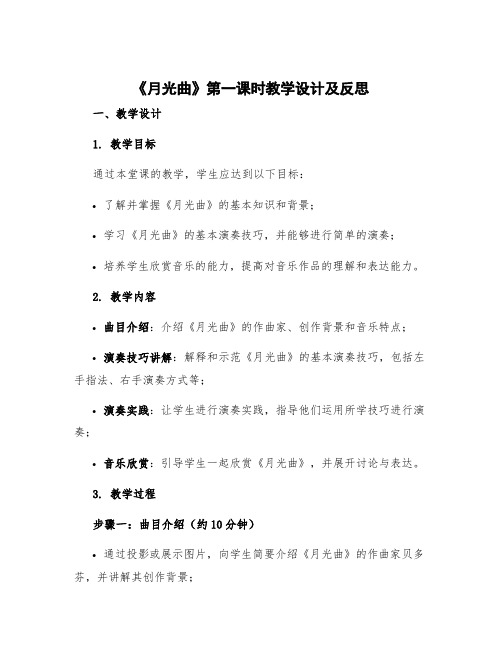 《月光曲》第一课时教学设计及反思

一、教学设计

1. 教学目标

通过本堂课的教学，学生应达到以下目标：

• 了解并掌握《月光曲》的基本知识和背景；

• 学习《月光曲》的基本演奏技巧，并能够进行简单的演奏；

• 培养学生欣赏音乐的能力，提高对音乐作品的理解和表达能力。

2. 教学内容

• 曲目介绍：介绍《月光曲》的作曲家、创作背景和音乐特点；

• 演奏技巧讲解：解释和示范《月光曲》的基本演奏技巧，包括左手指法、右手演奏方式等；

• 演奏实践：让学生进行演奏实践，指导他们运用所学技巧进行演奏；

• 音乐欣赏：引导学生一起欣赏《月光曲》，并展开讨论与表达。

3. 教学过程

步骤一：曲目介绍（约10分钟）

• 通过投影或展示图片，向学生简要介绍《月光曲》的作曲家贝多芬，并讲解其创作背景；